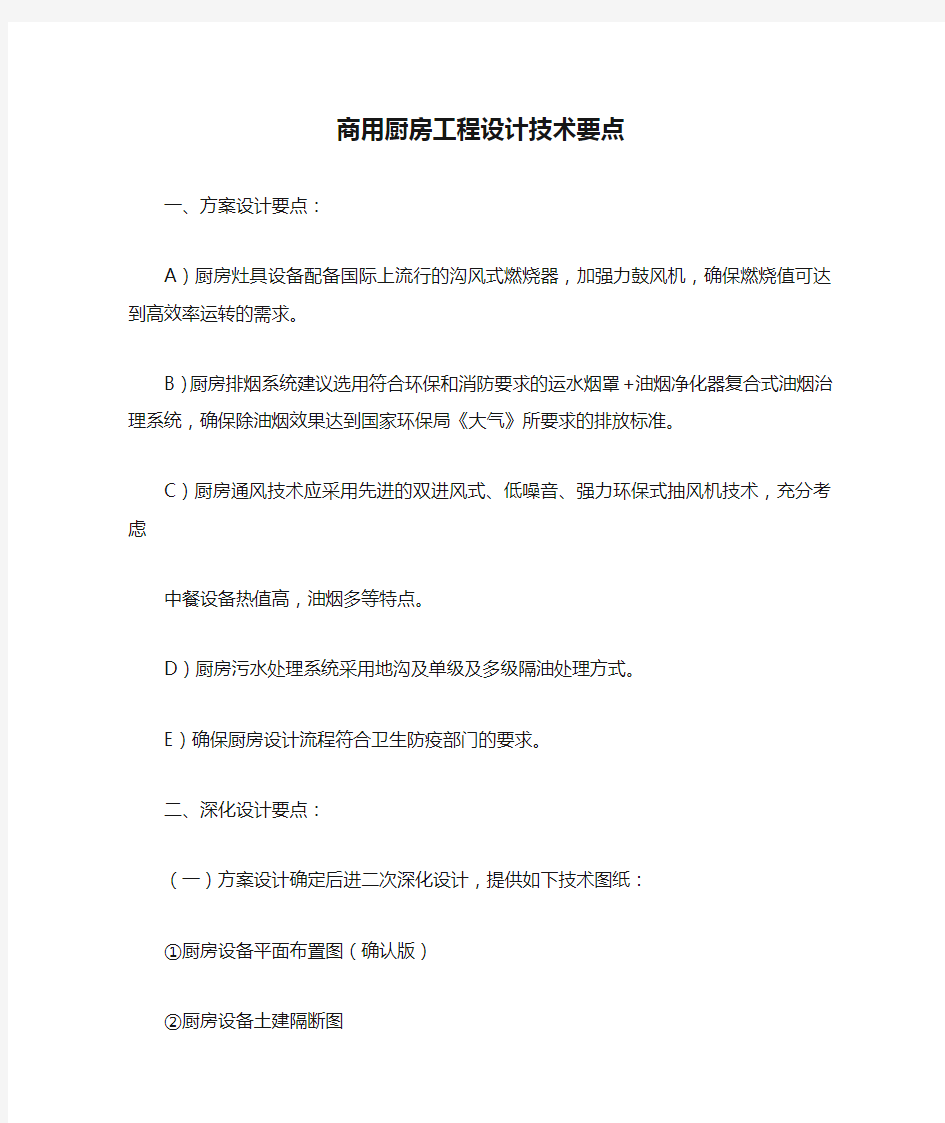 商用厨房工程设计技术要点

一、方案设计要点：

A）厨房灶具设备配备国际上流行的沟风式燃烧器，加强力鼓风机，确保燃烧值可达到高效率运转的需求。

B）厨房排烟系统建议选用符合环保和消防要求的运水烟罩+油烟净化器复合式油烟治理系统，确保除油烟效果达到国家环保局《大气》所要求的排放标准。

C）厨房通风技术应采用先进的双进风式、低噪音、强力环保式抽风机技术，充分考虑

中餐设备热值高，油烟多等特点。

D）厨房污水处理系统采用地沟及单级及多级隔油处理方式。

E）确保厨房设计流程符合卫生防疫部门的要求。

二、深化设计要点：

（一）方案设计确定后进二次深化设计，提供如下技术图纸：

①厨房设备平面布置图（确认版）

②厨房设备土建隔断图